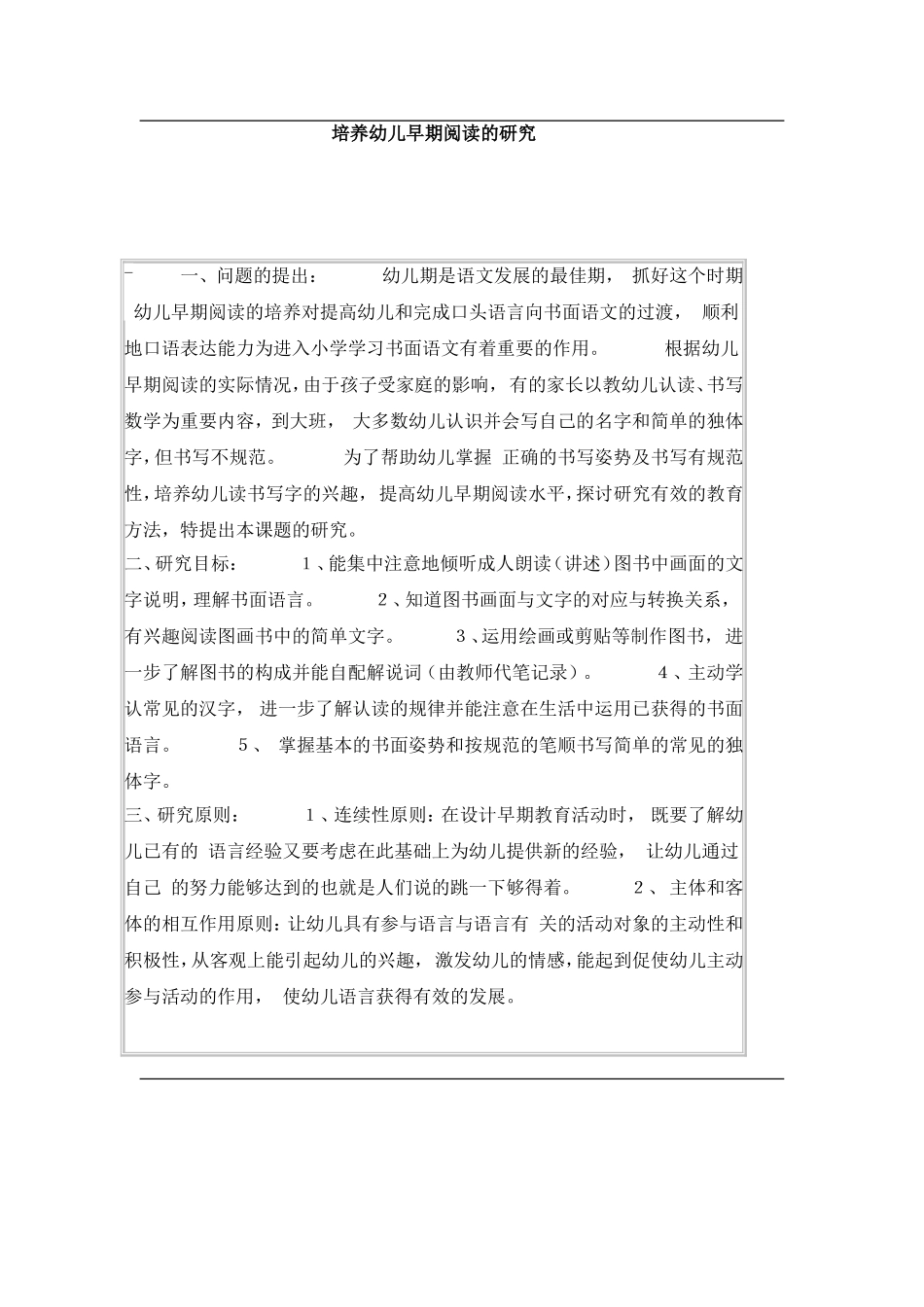 培养幼儿早期阅读的研究

一、问题的提出： 幼儿期是语文发展的最佳期， 抓好这个时期幼儿早期阅读的培养对提高幼儿和完成口头语言向书面语文的过渡， 顺利地口语表达能力为进入小学学习书面语文有着重要的作用。 根据幼儿早期阅读的实际情况，由于孩子受家庭的影响，有的家长以教幼儿认读、书写数学为重要内容，到大班， 大多数幼儿认识并会写自己的名字和简单的独体字，但书写不规范。 为了帮助幼儿掌握 正确的书写姿势及书写有规范性，培养幼儿读书写字的兴趣， 提高幼儿早期阅读水平，探讨研究有效的教育方法，特提出本课题的研究。
二、研究目标： 1、能集中注意地倾听成人朗读（讲述）图书中画面的文字说明，理解书面语言。 2、知道图书画面与文字的对应与转换关系，有兴趣阅读图画书中的简单文字。 3、运用绘画或剪贴等制作图书，进一步了解图书的构成并能自配解说词（由教师代笔记录）。 4、主动学认常见的汉字， 进一步了解认读的规律并能注意在生活中运用已获得的书面语言。 5、 掌握基本的书面姿势和按规范的笔顺书写简单的常见的独体字。
三、研究原则： 1、连续性原则：在设计早期教育活动时， 既要了解幼儿已有的 语言经验又要考虑在此基础上为幼儿提供新的经验， 让幼儿通过自己 的努力能够达到的也就是人们说的跳一下够得着。 2、 主体和客体的相互作用原则：让幼儿具有参与语言与语言有 关的活动对象的主动性和积极性，从客观上能引起幼儿的兴趣， 激发幼儿的情感，能起到促使幼儿主动参与活动的作用， 使幼儿语言获得有效的发展。